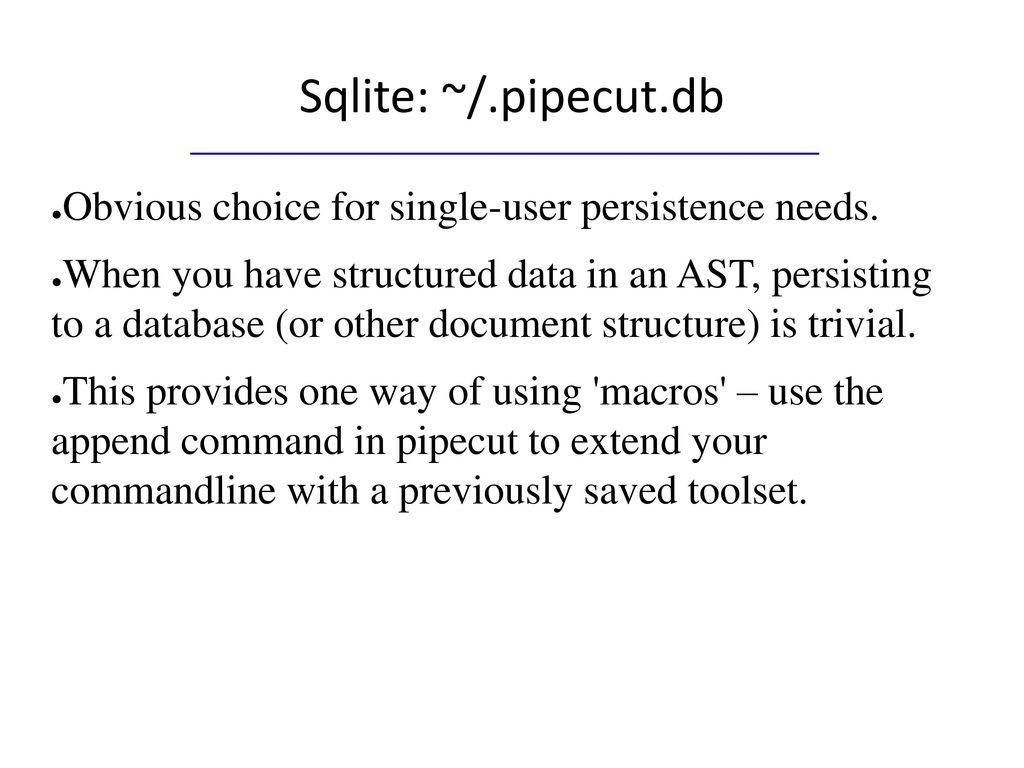 Sqlite: ~/.pipecut.db

●Obvious choice for single-user persistence needs.

●When you have structured data in an AST, persisting to a database (or other document structure) is trivial.

●This provides one way of using 'macros' – use the append command in pipecut to extend your commandline with a previously saved toolset.